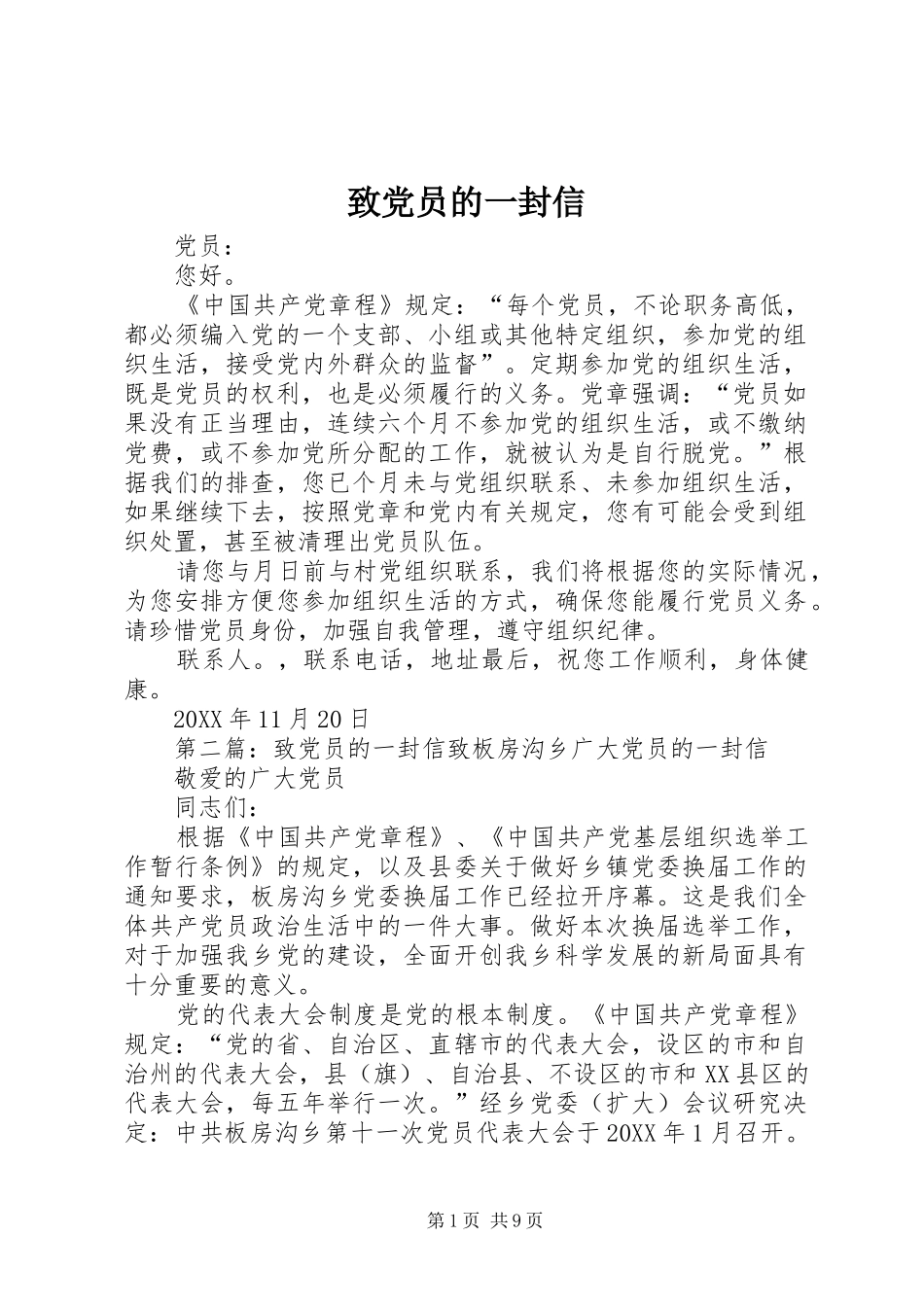 致党员的一封信

党员：

您好。

《中国共产党章程》规定：“每个党员，不论职务高低，都必须编入党的一个支部、小组或其他特定组织，参加党的组织生活，接受党内外群众的监督”。定期参加党的组织生活，既是党员的权利，也是必须履行的义务。党章强调：“党员如果没有正当理由，连续六个月不参加党的组织生活，或不缴纳党费，或不参加党所分配的工作，就被认为是自行脱党。”根据我们的排查，您已个月未与党组织联系、未参加组织生活，如果继续下去，按照党章和党内有关规定，您有可能会受到组织处置，甚至被清理出党员队伍。

请您与月日前与村党组织联系，我们将根据您的实际情况，为您安排方便您参加组织生活的方式，确保您能履行党员义务。请珍惜党员身份，加强自我管理，遵守组织纪律。

联系人。，联系电话，地址最后，祝您工作顺利，身体健康。

20XX 年 11 月 20 日

第二篇：致党员的一封信致板房沟乡广大党员的一封信

敬爱的广大党员

同志们：

根据《中国共产党章程》、《中国共产党基层组织选举工作暂行条例》的规定，以及县委关于做好乡镇党委换届工作的通知要求，板房沟乡党委换届工作已经拉开序幕。这是我们全体共产党员政治生活中的一件大事。做好本次换届选举工作，对于加强我乡党的建设，全面开创我乡科学发展的新局面具有十分重要的意义。

党的代表大会制度是党的根本制度。《中国共产党章程》规定：“党的省、自治区、直辖市的代表大会，设区的市和自治州的代表大会，县（旗）、自治县、不设区的市和 XX 县区的代表大会，每五年举行一次。”经乡党委（扩大）会议研究决定：中共板房沟乡第十一次党员代表大会于 20XX 年 1 月召开。

第 1 页 共 9 页